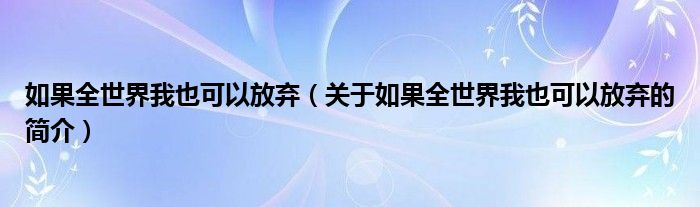 如果全世界我也可以放弃（关于如果全世界我也可以放弃的简介）